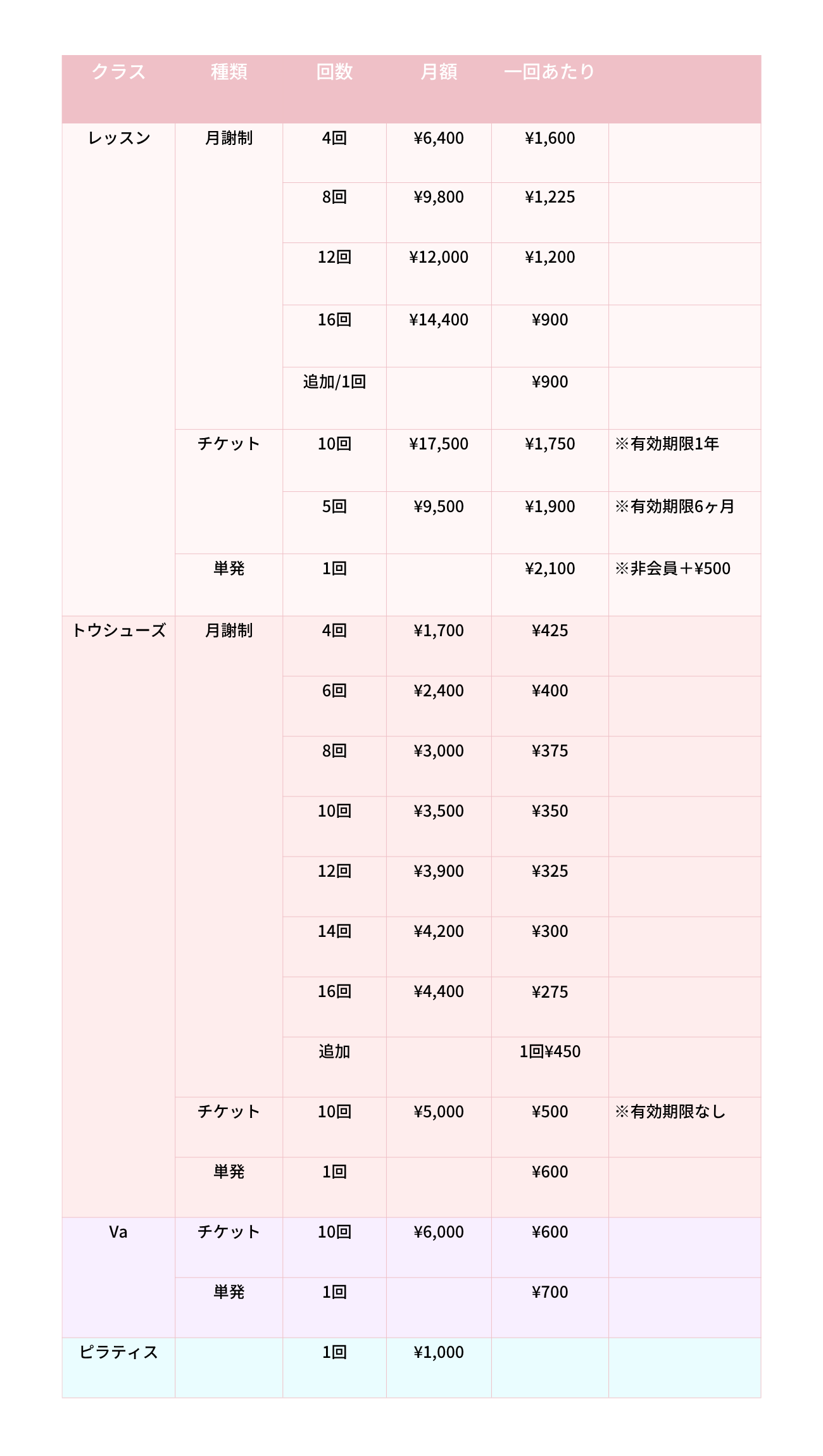 | クラス | 種類 | 回数 | 月額 | 一回あたり | |
|---|---|---|---|---|---|
| レッスン | 月謝制 | 4回 | ¥6,400 | ¥1,600 | |
| | | 8回 | ¥9,800 | ¥1,225 | |
| | | 12回 | ¥12,000 | ¥1,200 | |
| | | 16回 | ¥14,400 | ¥900 | |
| | | 追加/1回 | | ¥900 | |
| | チケット | 10回 | ¥17,500 | ¥1,750 | ※有効期限1年 |
| | | 5回 | ¥9,500 | ¥1,900 | ※有効期限6ヶ月 |
| | 単発 | 1回 | | ¥2,100 | ※非会員＋¥500 |
| トウシューズ | 月謝制 | 4回 | ¥1,700 | ¥425 | |
| | | 6回 | ¥2,400 | ¥400 | |
| | | 8回 | ¥3,000 | ¥375 | |
| | | 10回 | ¥3,500 | ¥350 | |
| | | 12回 | ¥3,900 | ¥325 | |
| | | 14回 | ¥4,200 | ¥300 | |
| | | 16回 | ¥4,400 | ¥275 | |
| | | 追加 | | 1回¥450 | |
| | チケット | 10回 | ¥5,000 | ¥500 | ※有効期限なし |
| | 単発 | 1回 | | ¥600 | |
| Va | チケット | 10回 | ¥6,000 | ¥600 | |
| | 単発 | 1回 | | ¥700 | |
| ピラティス | | 1回 | ¥1,000 | | |